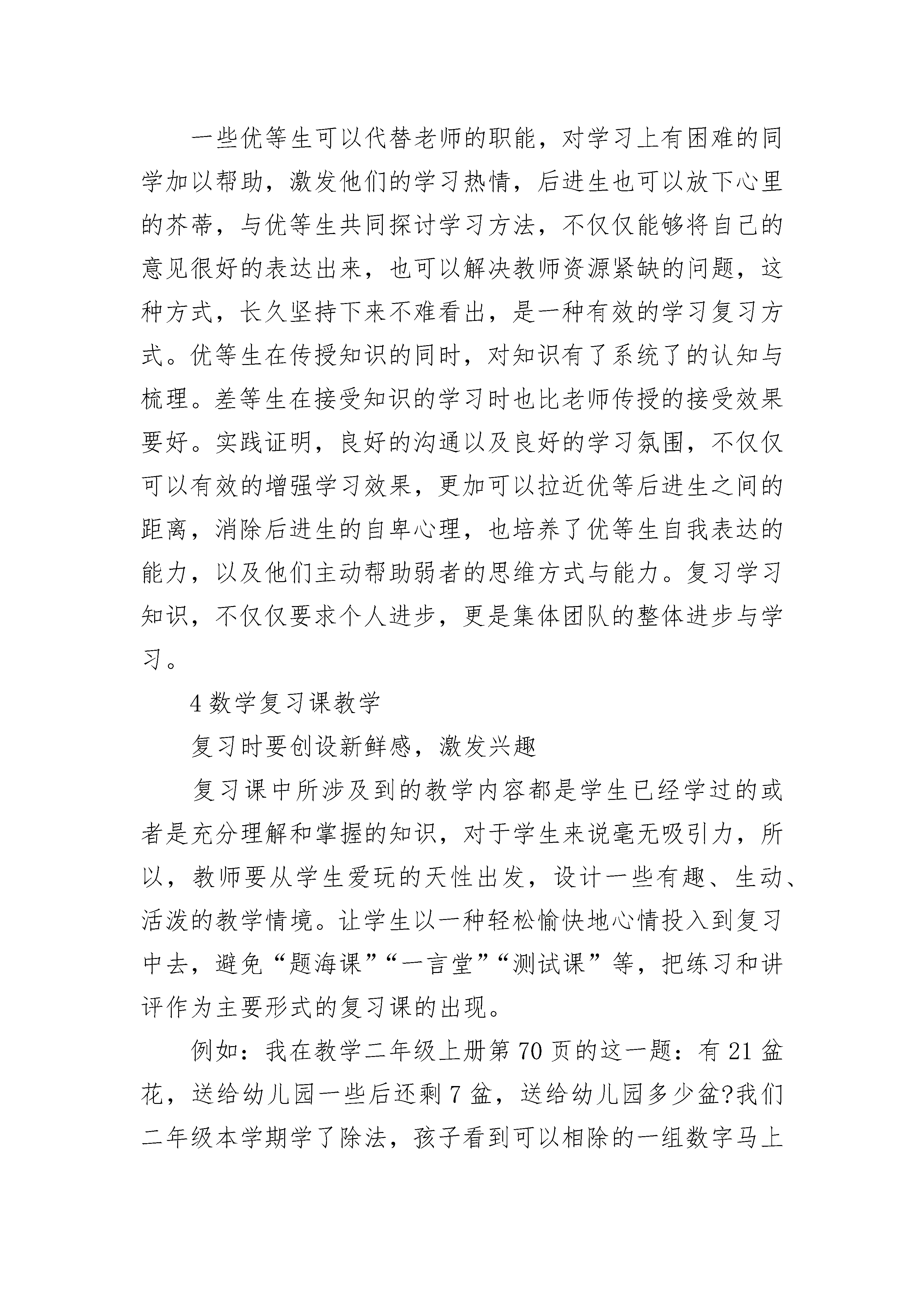 一些优等生可以代替老师的职能，对学习上有困难的同学加以帮助，激发他们的学习热情，后进生也可以放下心里的芥蒂，与优等生共同探讨学习方法，不仅仅能够将自己的意见很好的表达出来，也可以解决教师资源紧缺的问题，这种方式，长久坚持下来不难看出，是一种有效的学习复习方式。优等生在传授知识的同时，对知识有了系统了的认知与梳理。差等生在接受知识的学习时也比老师传授的接受效果要好。实践证明，良好的沟通以及良好的学习氛围，不仅仅可以有效的增强学习效果，更加可以拉近优等后进生之间的距离，消除后进生的自卑心理，也培养了优等生自我表达的能力，以及他们主动帮助弱者的思维方式与能力。复习学习知识，不仅仅要求个人进步，更是集体团队的整体进步与学习。

4 数学复习课教学

复习时要创设新鲜感，激发兴趣

复习课中所涉及到的教学内容都是学生已经学过的或者是充分理解和掌握的知识，对于学生来说毫无吸引力，所以，教师要从学生爱玩的天性出发，设计一些有趣、生动、活泼的教学情境。让学生以一种轻松愉快地心情投入到复习中去，避免“题海课”“一言堂”“测试课”等，把练习和讲评作为主要形式的复习课的出现。

例如：我在教学二年级上册第 70 页的这一题：有 21 盆花，送给幼儿园一些后还剩 7 盆，送给幼儿园多少盆?我们二年级本学期学了除法，孩子看到可以相除的一组数字马上